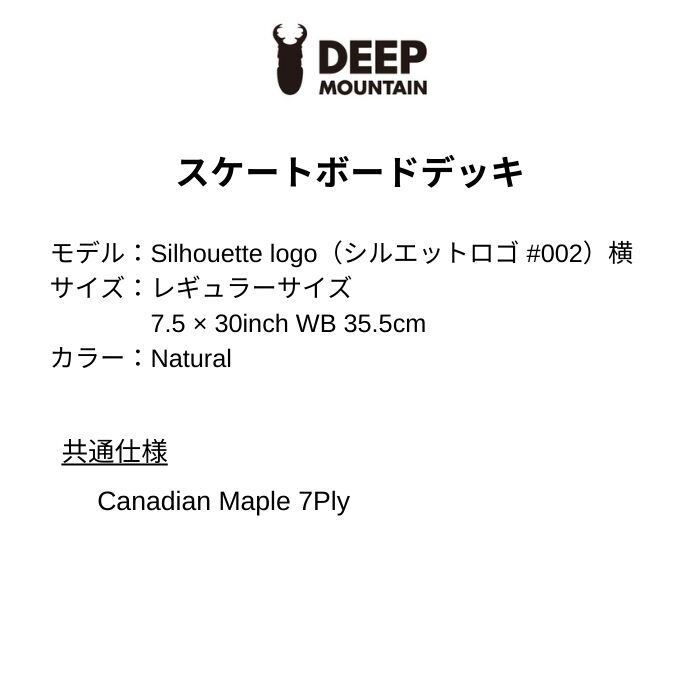 DEEP
MOUNTAIN

スケートボードデッキ

モデル：Silhouette logo（シルエットロゴ #002）横
サイズ：レギュラーサイズ
7.5 × 30inch WB 35.5cm
カラー：Natural

共通仕様

Canadian Maple 7Ply